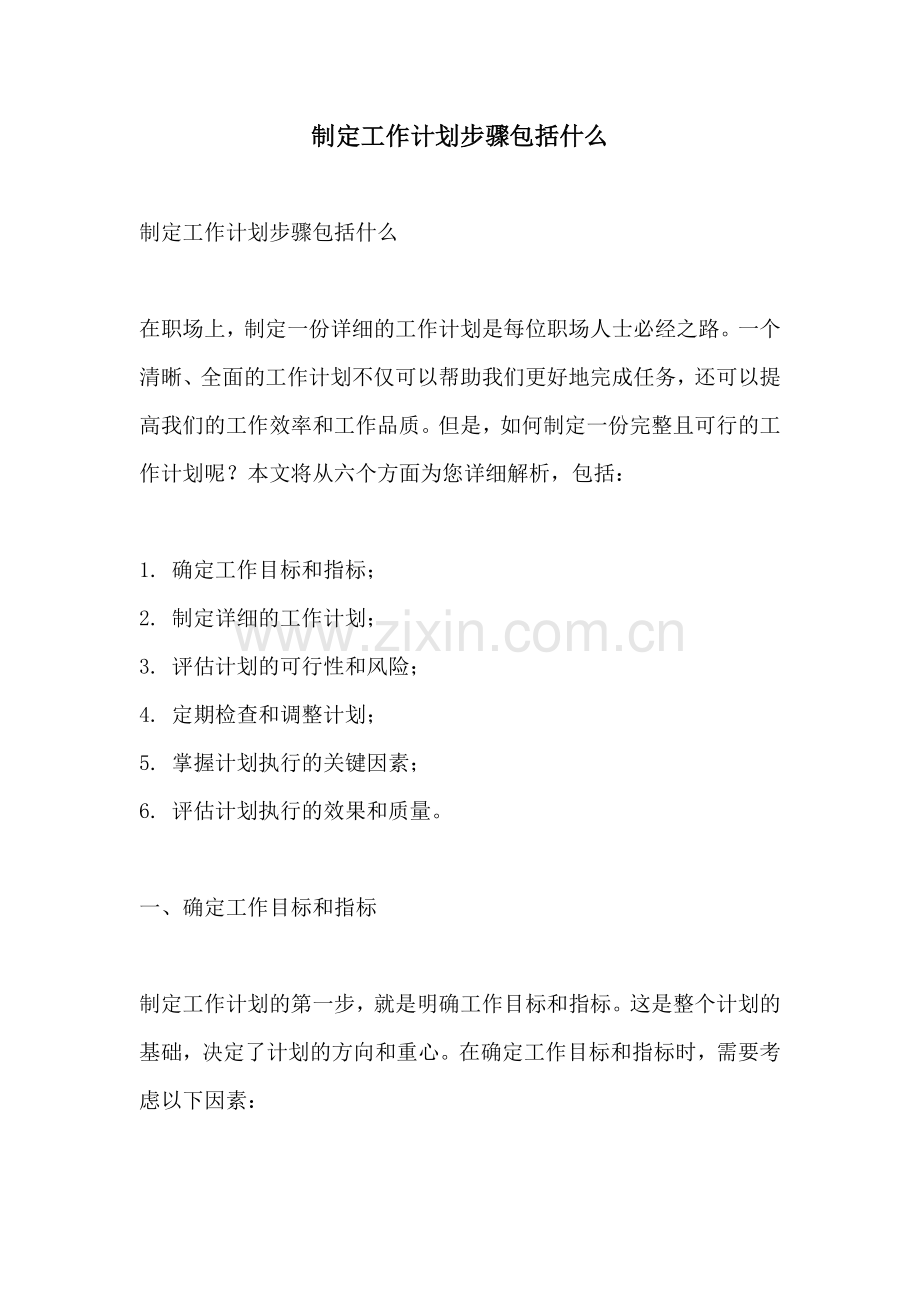 制定工作计划步骤包括什么

制定工作计划步骤包括什么

在职场上，制定一份详细的工作计划是每位职场人士必经之路。一个清晰、全面的工作计划不仅可以帮助我们更好地完成任务，还可以提高我们的工作效率和工作品质。但是，如何制定一份完整且可行的工作计划呢？本文将从六个方面为您详细解析，包括：

1.确定工作目标和指标；
2.制定详细的工作计划；
3.评估计划的可行性和风险；
4.定期检查和调整计划；
5.掌握计划执行的关键因素；
6.评估计划执行的效果和质量。

一、确定工作目标和指标

制定工作计划的第一步，就是明确工作目标和指标。这是整个计划的基础，决定了计划的方向和重心。在确定工作目标和指标时，需要考虑以下因素：

www.zixin.com.cn